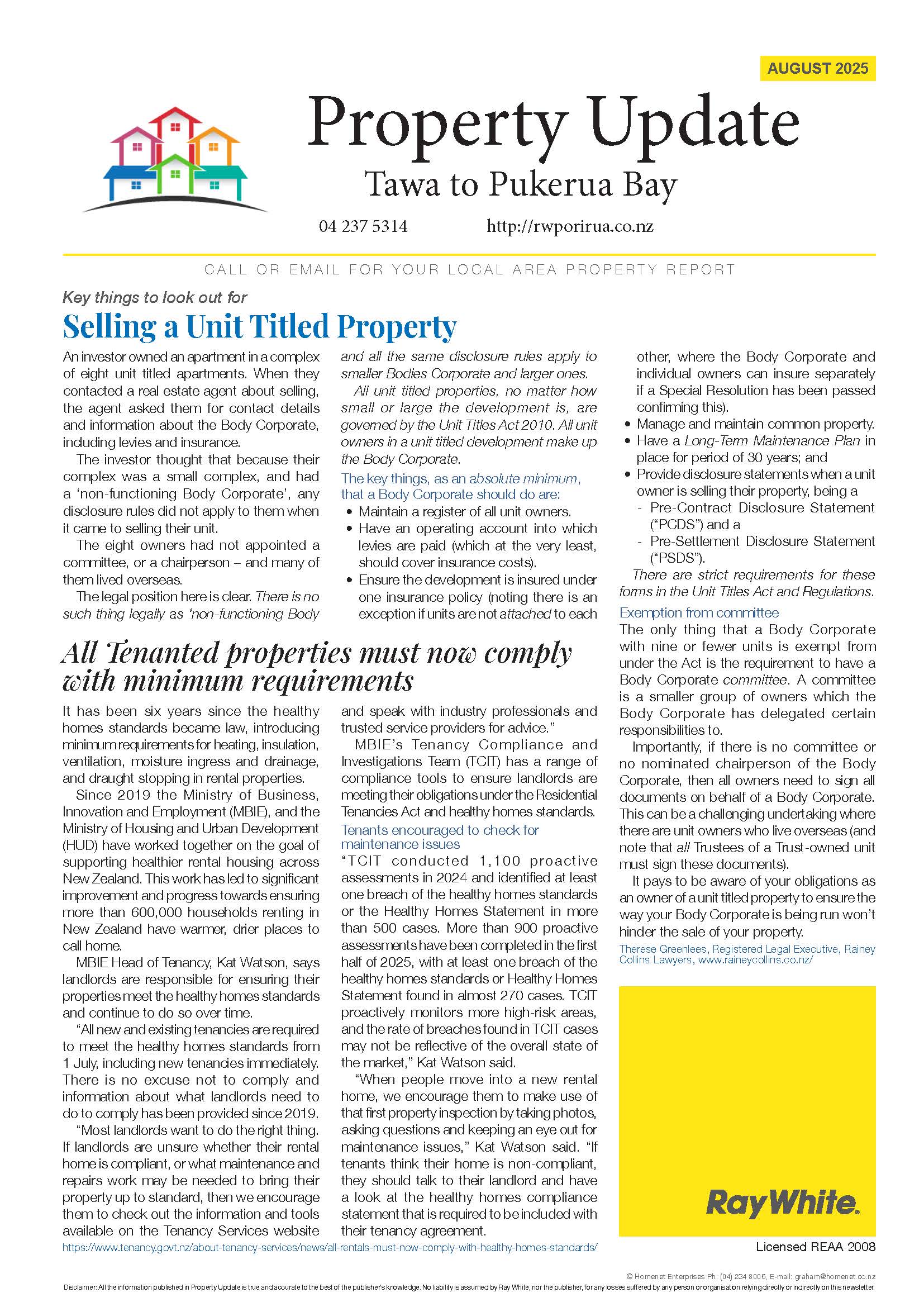 AUGUST 2025

Property Update

Tawa to Pukerua Bay

04 237 5314 http://rwporirua.co.nz

CALL OR EMAIL FOR YOUR LOCAL AREA PROPERTY REPORT

Key things to look out for

Selling a Unit Titled Property

An investor owned an apartment in a complex of eight unit titled apartments. When they contacted a real estate agent about selling, the agent asked them for contact details and information about the Body Corporate, including levies and insurance.

The investor thought that because their complex was a small complex, and had a 'non-functioning Body Corporate', any disclosure rules did not apply to them when it came to selling their unit.

The eight owners had not appointed a committee, or a chairperson – and many of them lived overseas.

The legal position here is clear. There is no such thing legally as 'non-functioning Body and all the same disclosure rules apply to smaller Bodies Corporate and larger ones.

All unit titled properties, no matter how small or large the development is, are governed by the Unit Titles Act 2010. All unit owners in a unit titled development make up the Body Corporate.

The key things, as an absolute minimum, that a Body Corporate should do are:

• Maintain a register of all unit owners.
• Have an operating account into which levies are paid (which at the very least, should cover insurance costs).
• Ensure the development is insured under one insurance policy (noting there is an exception if units are not attached to each other, where the Body Corporate and individual owners can insure separately if a Special Resolution has been passed confirming this).
• Manage and maintain common property.
• Have a Long-Term Maintenance Plan in place for period of 30 years; and
• Provide disclosure statements when a unit owner is selling their property, being a
- Pre-Contract Disclosure Statement ("PCDS") and a
- Pre-Settlement Disclosure Statement ("PSDS").

There are strict requirements for these forms in the Unit Titles Act and Regulations.

Exemption from committee

The only thing that a Body Corporate with nine or fewer units is exempt from under the Act is the requirement to have a Body Corporate committee. A committee is a smaller group of owners which the Body Corporate has delegated certain responsibilities to.

Importantly, if there is no committee or no nominated chairperson of the Body Corporate, then all owners need to sign all documents on behalf of a Body Corporate. This can be a challenging undertaking where there are unit owners who live overseas (and note that all Trustees of a Trust-owned unit must sign these documents).

It pays to be aware of your obligations as an owner of a unit titled property to ensure the way your Body Corporate is being run won't hinder the sale of your property.

Therese Greenlees, Registered Legal Executive, Rainey Collins Lawyers, www.raineycollins.co.nz/

All Tenanted properties must now comply with minimum requirements

It has been six years since the healthy homes standards became law, introducing minimum requirements for heating, insulation, ventilation, moisture ingress and drainage, and draught stopping in rental properties.

Since 2019 the Ministry of Business, Innovation and Employment (MBIE), and the Ministry of Housing and Urban Development (HUD) have worked together on the goal of supporting healthier rental housing across New Zealand. This work has led to significant improvement and progress towards ensuring more than 600,000 households renting in New Zealand have warmer, drier places to call home.

MBIE Head of Tenancy, Kat Watson, says landlords are responsible for ensuring their properties meet the healthy homes standards and continue to do so over time.

"All new and existing tenancies are required to meet the healthy homes standards from 1 July, including new tenancies immediately. There is no excuse not to comply and information about what landlords need to do to comply has been provided since 2019.

"Most landlords want to do the right thing. If landlords are unsure whether their rental home is compliant, or what maintenance and repairs work may be needed to bring their property up to standard, then we encourage them to check out the information and tools available on the Tenancy Services website and speak with industry professionals and trusted service providers for advice."

MBIE's Tenancy Compliance and Investigations Team (TCIT) has a range of compliance tools to ensure landlords are meeting their obligations under the Residential Tenancies Act and healthy homes standards.

Tenants encouraged to check for maintenance issues

"TCIT conducted 1,100 proactive assessments in 2024 and identified at least one breach of the healthy homes standards or the Healthy Homes Statement in more than 500 cases. More than 900 proactive assessments have been completed in the first half of 2025, with at least one breach of the healthy homes standards or Healthy Homes Statement found in almost 270 cases. TCIT proactively monitors more high-risk areas, and the rate of breaches found in TCIT cases may not be reflective of the overall state of the market," Kat Watson said.

"When people move into a new rental home, we encourage them to make use of that first property inspection by taking photos, asking questions and keeping an eye out for maintenance issues," Kat Watson said. "If tenants think their home is non-compliant, they should talk to their landlord and have a look at the healthy homes compliance statement that is required to be included with their tenancy agreement.

https://www.tenancy.govt.nz/about-tenancy-services/news/all-rentals-must-now-comply-with-healthy-homes-standards/

RayWhite.

Licensed REAA 2008

© Homenet Enterprises Ph: (04) 234 8006, E-mail: graham@homenet.co.nz

Disclaimer: All the information published in Property Update is true and accurate to the best of the publisher's knowledge. No liability is assumed by Ray White, nor the publisher, for any losses suffered by any person or organisation relying directly or indirectly on this newsletter.